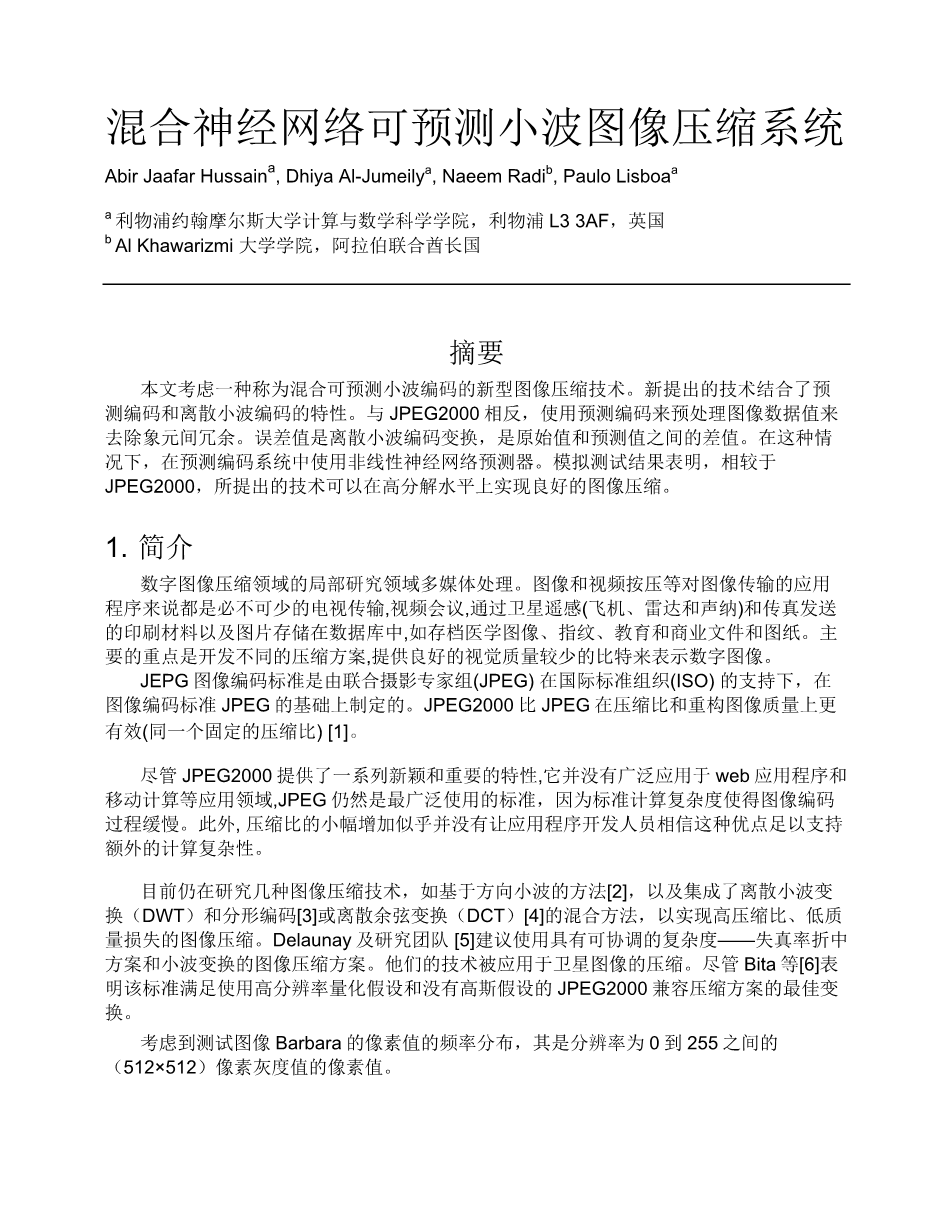 混合神经网络可预测小波图像压缩系统

Abir Jaafar Hussain$^a$, Dhiya Al-Jumeily$^a$, Naeem Radi$^b$, Paulo Lisboa$^a$

$^a$ 利物浦约翰摩尔斯大学计算与数学科学学院，利物浦 L3 3AF，英国
$^b$ Al Khawarizmi 大学学院，阿拉伯联合酋长国

摘要

本文考虑一种称为混合可预测小波编码的新型图像压缩技术。新提出的技术结合了预测编码和离散小波编码的特性。与 JPEG2000 相反，使用预测编码来预处理图像数据值来去除象元间冗余。误差值是离散小波编码变换，是原始值和预测值之间的差值。在这种情况下，在预测编码系统中使用非线性神经网络预测器。模拟测试结果表明，相较于 JPEG2000，所提出的技术可以在高分解水平上实现良好的图像压缩。

1. 简介

数字图像压缩领域的局部研究领域多媒体处理。图像和视频按压等对图像传输的应用程序来说都是必不可少的电视传输,视频会议,通过卫星遥感(飞机、雷达和声纳)和传真发送的印刷材料以及图片存储在数据库中,如存档医学图像、指纹、教育和商业文件和图纸。主要的重点是开发不同的压缩方案,提供良好的视觉质量较少的比特来表示数字图像。

JEPG 图像编码标准是由联合摄影专家组(JPEG) 在国际标准组织(ISO) 的支持下，在图像编码标准 JPEG 的基础上制定的。JPEG2000 比 JPEG 在压缩比和重构图像质量上更有效(同一个固定的压缩比) [1]。

尽管 JPEG2000 提供了一系列新颖和重要的特性,它并没有广泛应用于 web 应用程序和移动计算等应用领域,JPEG 仍然是最广泛使用的标准，因为标准计算复杂度使得图像编码过程缓慢。此外, 压缩比的小幅增加似乎并没有让应用程序开发人员相信这种优点足以支持额外的计算复杂性。

目前仍在研究几种图像压缩技术，如基于方向小波的方法[2]，以及集成了离散小波变换（DWT）和分形编码[3]或离散余弦变换（DCT）[4]的混合方法，以实现高压缩比、低质量损失的图像压缩。Delaunay 及研究团队 [5]建议使用具有可协调的复杂度——失真率折中方案和小波变换的图像压缩方案。他们的技术被应用于卫星图像的压缩。尽管 Bita 等[6]表明该标准满足使用高分辨率量化假设和没有高斯假设的 JPEG2000 兼容压缩方案的最佳变换。

考虑到测试图像 Barbara 的像素值的频率分布，其是分辨率为 0 到 255 之间的（512×512）像素灰度值的像素值。